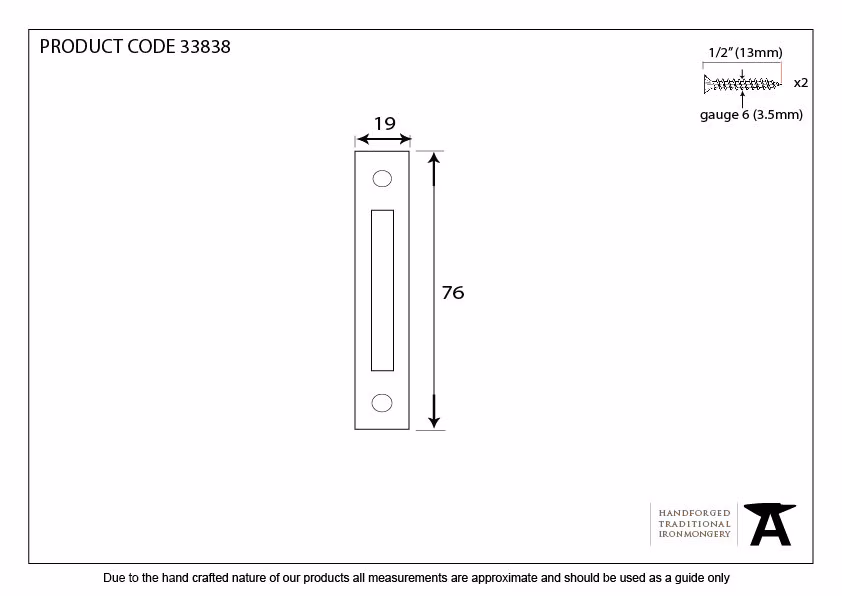 PRODUCT CODE 33838

1/2" (13mm)

x2

gauge 6 (3.5mm)

19

76

HANDFORGED
TRADITIONAL
IRONMONGERY

Due to the hand crafted nature of our products all measurements are approximate and should be used as a guide only